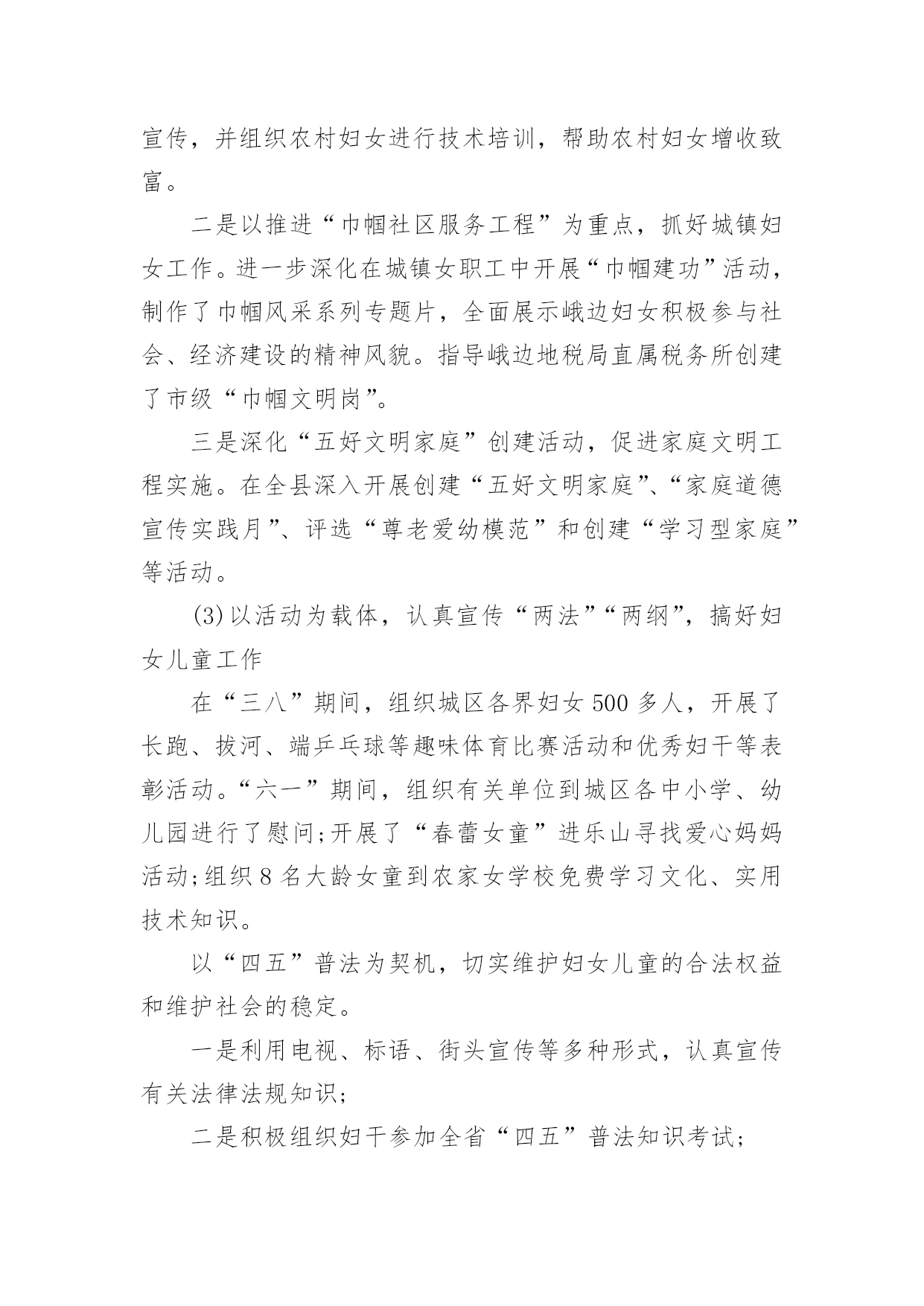 宣传，并组织农村妇女进行技术培训，帮助农村妇女增收致富。

二是以推进“巾帼社区服务工程”为重点，抓好城镇妇女工作。进一步深化在城镇女职工中开展“巾帼建功”活动，制作了巾帼风采系列专题片，全面展示峨边妇女积极参与社会、经济建设的精神风貌。指导峨边地税局直属税务所创建了市级“巾帼文明岗”。

三是深化“五好文明家庭”创建活动，促进家庭文明工程实施。在全县深入开展创建“五好文明家庭”、“家庭道德宣传实践月”、评选“尊老爱幼模范”和创建“学习型家庭”等活动。

(3)以活动为载体，认真宣传“两法”“两纲”，搞好妇女儿童工作

在“三八”期间，组织城区各界妇女500多人，开展了长跑、拔河、端乒乓球等趣味体育比赛活动和优秀妇干等表彰活动。“六一”期间，组织有关单位到城区各中小学、幼儿园进行了慰问;开展了“春蕾女童”进乐山寻找爱心妈妈活动;组织8名大龄女童到农家女学校免费学习文化、实用技术知识。

以“四五”普法为契机，切实维护妇女儿童的合法权益和维护社会的稳定。

一是利用电视、标语、街头宣传等多种形式，认真宣传有关法律法规知识;

二是积极组织妇干参加全省“四五”普法知识考试;